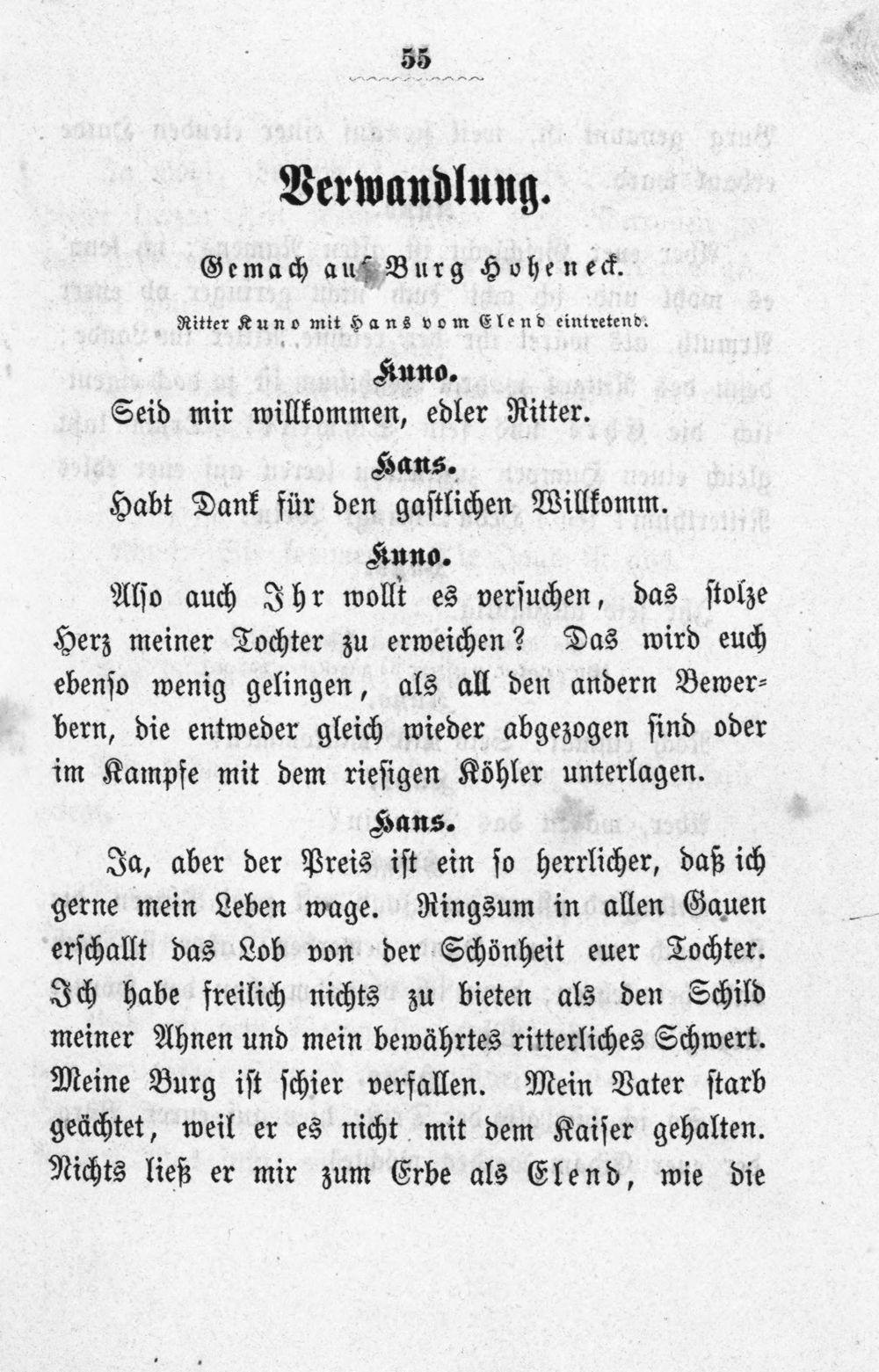 55

Verwandlung.

Gemach auf Burg Hoheneck.

Ritter Kuno mit Hans vom Elend eintretend.

Kuno.

Seid mir willkommen, edler Ritter.

Hans.

Habt Dank für den gastlichen Willkomm.

Kuno.

Also auch Ihr wollt es versuchen, das stolze Herz meiner Tochter zu erweichen? Das wird euch ebenso wenig gelingen, als all den andern Bewerbern, die entweder gleich wieder abgezogen sind oder im Kampfe mit dem riesigen Köhler unterlagen.

Hans.

Ja, aber der Preis ist ein so herrlicher, daß ich gerne mein Leben wage. Ringsum in allen Gauen erschallt das Lob von der Schönheit euer Tochter. Ich habe freilich nichts zu bieten als den Schild meiner Ahnen und mein bewährtes ritterliches Schwert. Meine Burg ist schier verfallen. Mein Vater starb geächtet, weil er es nicht mit dem Kaiser gehalten. Nichts ließ er mir zum Erbe als Elend, wie die